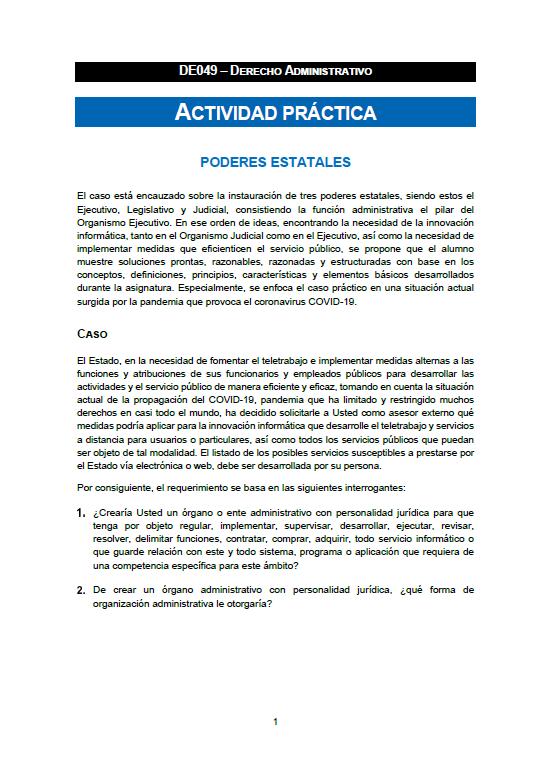 DE049 – DERECHO ADMINISTRATIVO

ACTIVIDAD PRÁCTICA

PODERES ESTATALES

El caso está encauzado sobre la instauración de tres poderes estatales, siendo estos el Ejecutivo, Legislativo y Judicial, consistiendo la función administrativa el pilar del Organismo Ejecutivo. En ese orden de ideas, encontrando la necesidad de la innovación informática, tanto en el Organismo Judicial como en el Ejecutivo, así como la necesidad de implementar medidas que eficienticen el servicio público, se propone que el alumno muestre soluciones prontas, razonables, razonadas y estructuradas con base en los conceptos, definiciones, principios, características y elementos básicos desarrollados durante la asignatura. Especialmente, se enfoca el caso práctico en una situación actual surgida por la pandemia que provoca el coronavirus COVID-19.

CASO

El Estado, en la necesidad de fomentar el teletrabajo e implementar medidas alternas a las funciones y atribuciones de sus funcionarios y empleados públicos para desarrollar las actividades y el servicio público de manera eficiente y eficaz, tomando en cuenta la situación actual de la propagación del COVID-19, pandemia que ha limitado y restringido muchos derechos en casi todo el mundo, ha decidido solicitarle a Usted como asesor externo qué medidas podría aplicar para la innovación informática que desarrolle el teletrabajo y servicios a distancia para usuarios o particulares, así como todos los servicios públicos que puedan ser objeto de tal modalidad. El listado de los posibles servicios susceptibles a prestarse por el Estado vía electrónica o web, debe ser desarrollada por su persona.

Por consiguiente, el requerimiento se basa en las siguientes interrogantes:

1. ¿Crearía Usted un órgano o ente administrativo con personalidad jurídica para que tenga por objeto regular, implementar, supervisar, desarrollar, ejecutar, revisar, resolver, delimitar funciones, contratar, comprar, adquirir, todo servicio informático o que guarde relación con este y todo sistema, programa o aplicación que requiera de una competencia específica para este ámbito?

2. De crear un órgano administrativo con personalidad jurídica, ¿qué forma de organización administrativa le otorgaría?

1